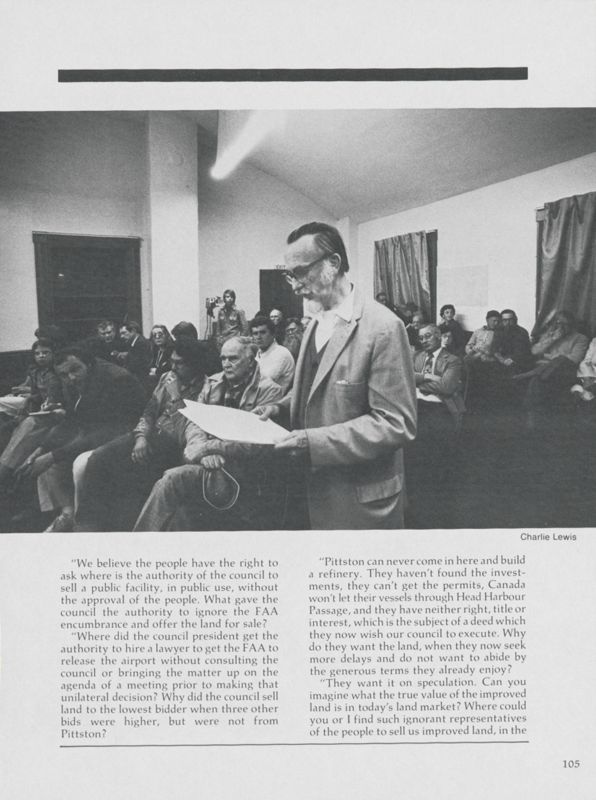 Charlie Lewis

"We believe the people have the right to ask where is the authority of the council to sell a public facility, in public use, without the approval of the people. What gave the council the authority to ignore the FAA encumbrance and offer the land for sale?

"Where did the council president get the authority to hire a lawyer to get the FAA to release the airport without consulting the council or bringing the matter up on the agenda of a meeting prior to making that unilateral decision? Why did the council sell land to the lowest bidder when three other bids were higher, but were not from Pittston?

"Pittston can never come in here and build a refinery. They haven't found the investments, they can't get the permits, Canada won't let their vessels through Head Harbour Passage, and they have neither right, title or interest, which is the subject of a deed which they now wish our council to execute. Why do they want the land, when they now seek more delays and do not want to abide by the generous terms they already enjoy?

"They want it on speculation. Can you imagine what the true value of the improved land is in today's land market? Where could you or I find such ignorant representatives of the people to sell us improved land, in the

105